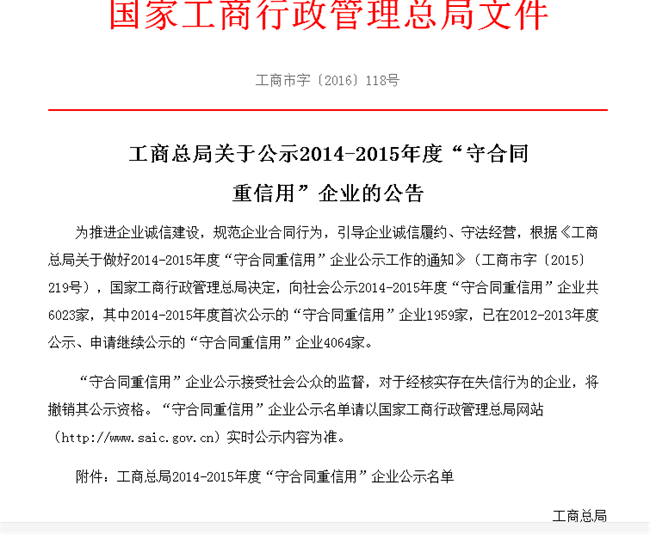 国家工商行政管理总局文件

工商市字〔2016〕118号

工商总局关于公示2014-2015年度“守合同重信用”企业的公告

为推进企业诚信建设，规范企业合同行为，引导企业诚信履约、守法经营，根据《工商总局关于做好2014-2015年度“守合同重信用”企业公示工作的通知》（工商市字〔2015〕219号），国家工商行政管理总局决定，向社会公示2014-2015年度“守合同重信用”企业共6023家，其中2014-2015年度首次公示的“守合同重信用”企业1959家，已在2012-2013年度公示、申请继续公示的“守合同重信用”企业4064家。

“守合同重信用”企业公示接受社会公众的监督，对于经核实存在失信行为的企业，将撤销其公示资格。“守合同重信用”企业公示名单请以国家工商行政管理总局网站（http://www.saic.gov.cn）实时公示内容为准。

附件：工商总局2014-2015年度“守合同重信用”企业公示名单

工商总局